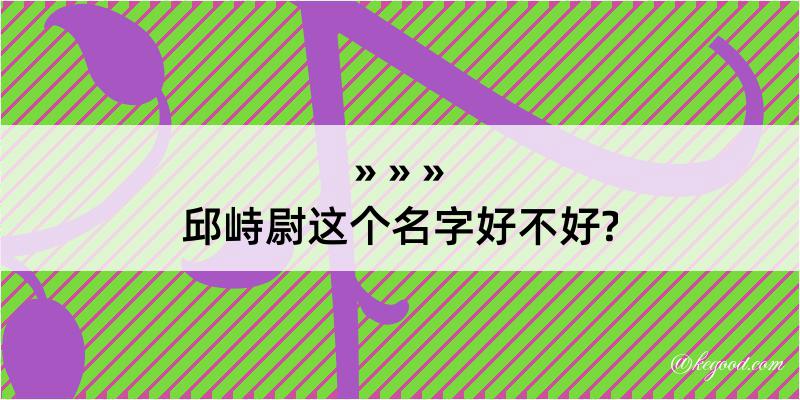 » » »
邱峙尉这个名字好不好?

@kegood.com